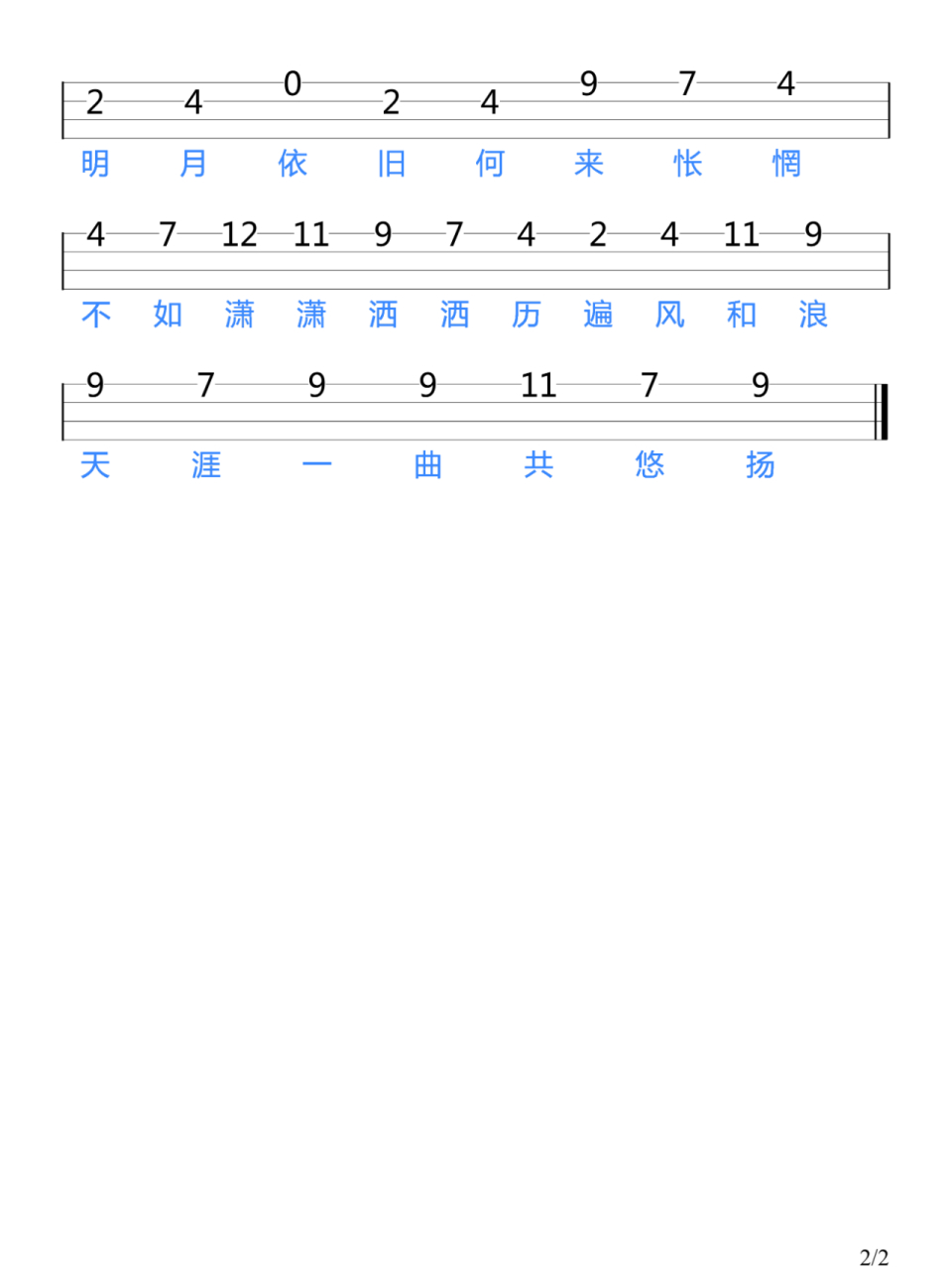 2 4 0 2 4 9 7 4

明 月 依 旧 何 来 怅 惘

4 7 12 11 9 7 4 2 4 11 9

不 如 潇 潇 洒 洒 历 遍 风 和 浪

9 7 9 9 11 7 9

天 涯 一 曲 共 悠 扬

2/2